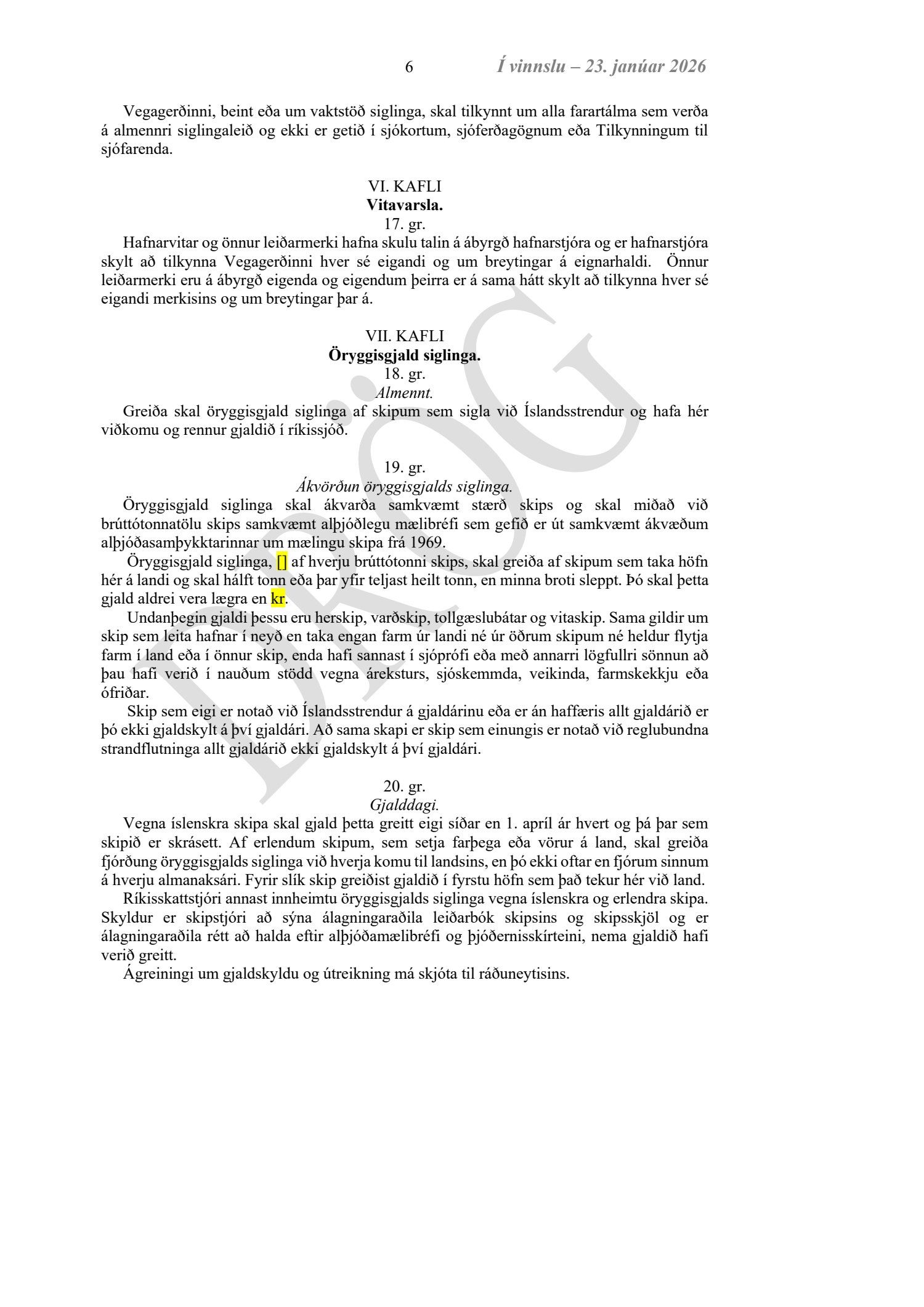 6 Í vinnslu – 23. janúar 2026

Vegagerðinni, beint eða um vaktstöð siglinga, skal tilkynnt um alla farartálma sem verða á almennri siglingaleið og ekki er getið í sjókortum, sjóferðagögnum eða Tilkynningum til sjófarenda.

VI. KAFLI
Vitavarsla.
17. gr.

Hafnarvitar og önnur leiðarmerki hafna skulu talin á ábyrgð hafnarstjóra og er hafnarstjóra skylt að tilkynna Vegagerðinni hver sé eigandi og um breytingar á eignarhaldi. Önnur leiðarmerki eru á ábyrgð eigenda og eigendum þeirra er á sama hátt skylt að tilkynna hver sé eigandi merkisins og um breytingar þar á.

VII. KAFLI
Öryggisgjald siglinga.
18. gr.
Almennt.

Greiða skal öryggisgjald siglinga af skipum sem sigla við Íslandsstrendur og hafa hér viðkomu og rennur gjaldið í ríkissjóð.

19. gr.
Ákvörðun öryggisgjalds siglinga.

Öryggisgjald siglinga skal ákvarða samkvæmt stærð skips og skal miðað við brúttótonnatölu skips samkvæmt alþjóðlegu mælibréfi sem gefið er út samkvæmt ákvæðum alþjóðasamþykktarinnar um mælingu skipa frá 1969.

Öryggisgjald siglinga, [] af hverju brúttótonni skips, skal greiða af skipum sem taka höfn hér á landi og skal hálft tonn eða þar yfir teljast heilt tonn, en minna broti sleppt. Þó skal þetta gjald aldrei vera lægra en kr.

Undanþegin gjaldi þessu eru herskip, varðskip, tollgæslubátar og vitaskip. Sama gildir um skip sem leita hafnar í neyð en taka engan farm úr landi né úr öðrum skipum né heldur flytja farm í land eða í önnur skip, enda hafi sannast í sjóprófi eða með annarri lögfullri sönnun að þau hafi verið í nauðum stödd vegna áreksturs, sjóskemmda, veikinda, farmskekkju eða ófriðar.

Skip sem eigi er notað við Íslandsstrendur á gjaldárinu eða er án haffæris allt gjaldárið er þó ekki gjaldskylt á því gjaldári. Að sama skapi er skip sem einungis er notað við reglubundna strandflutninga allt gjaldárið ekki gjaldskylt á því gjaldári.

20. gr.
Gjalddagi.

Vegna íslenskra skipa skal gjald þetta greitt eigi síðar en 1. apríl ár hvert og þá þar sem skipið er skrásett. Af erlendum skipum, sem setja farþega eða vörur á land, skal greiða fjórðung öryggisgjalds siglinga við hverja komu til landsins, en þó ekki oftar en fjórum sinnum á hverju almanaksári. Fyrir slík skip greiðist gjaldið í fyrstu höfn sem það tekur hér við land.

Ríkisskattstjóri annast innheimtu öryggisgjalds siglinga vegna íslenskra og erlendra skipa. Skyldur er skipstjóri að sýna álagningaraðila leiðarbók skipsins og skipsskjöl og er álagningaraðila rétt að halda eftir alþjóðamælibréfi og þjóðernisskírteini, nema gjaldið hafi verið greitt.

Ágreiningi um gjaldskyldu og útreikning má skjóta til ráðuneytisins.

DRÖG